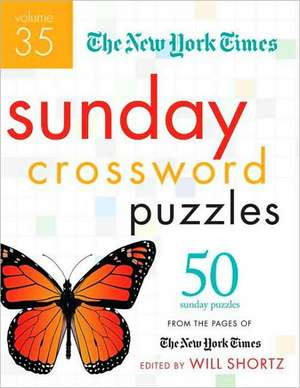 volume
35

The New York Times

sunday
crossword
puzzles

50
sunday puzzles

FROM THE PAGES OF
The New York Times

EDITED BY WILL SHORTZ